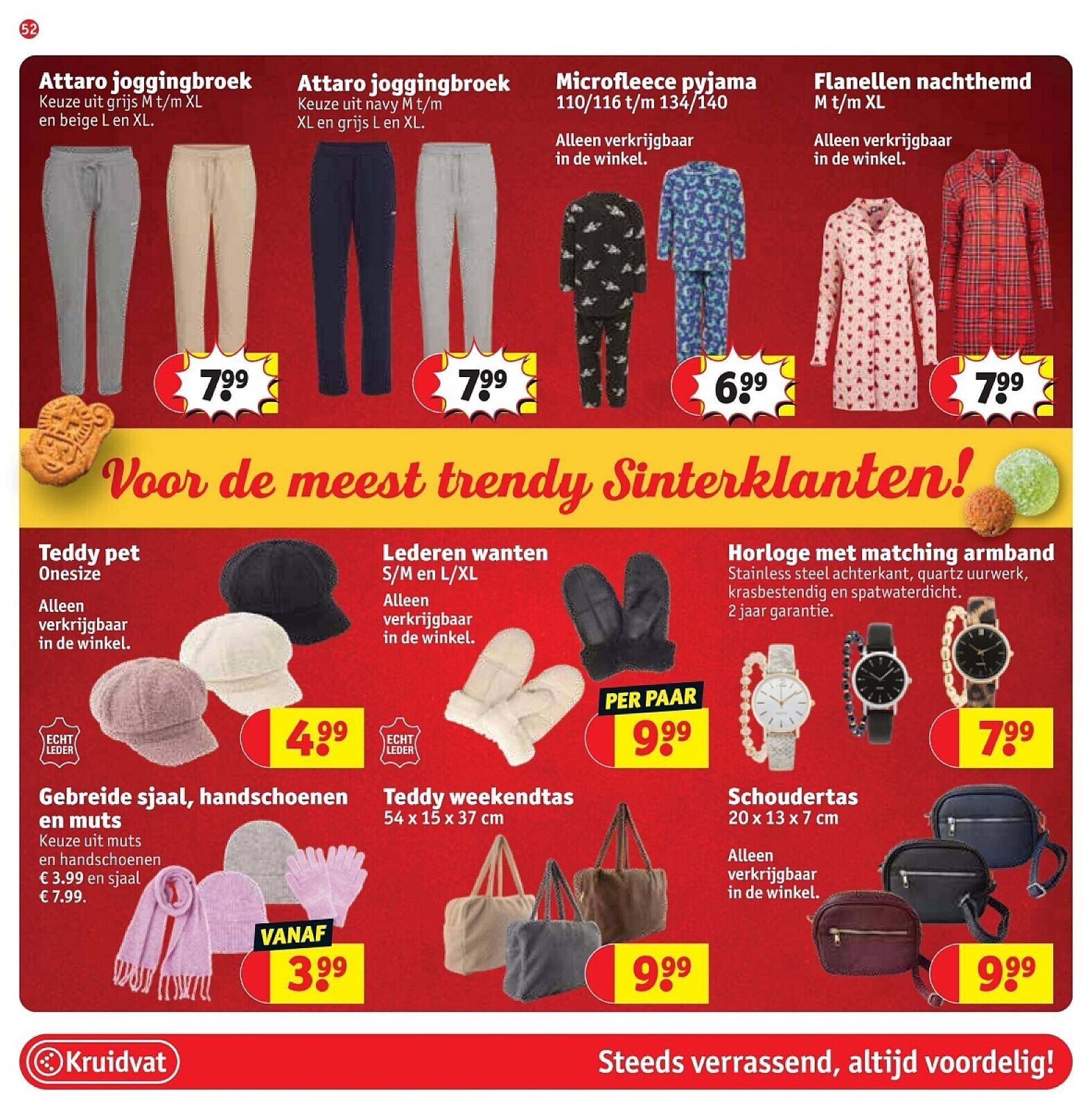 52

Attaro joggingbroek
Keuze uit grijs M t/m XL en beige L en XL.

7.99

Attaro joggingbroek
Keuze uit navy M t/m XL en grijs L en XL.

7.99

Microfleece pyjama
110/116 t/m 134/140

Alleen verkrijgbaar in de winkel.

6.99

Flanellen nachthemd
M t/m XL

Alleen verkrijgbaar in de winkel.

7.99

Voor de meest trendy Sinterklanten!

Teddy pet
Onesize

Alleen verkrijgbaar in de winkel.

ECHT LEDER

4.99

Lederen wanten
S/M en L/XL

Alleen verkrijgbaar in de winkel.

ECHT LEDER

PER PAAR
9.99

Horloge met matching armband
Stainless steel achterkant, quartz uurwerk, krasbestendig en spatwaterdicht. 2 jaar garantie.

7.99

Gebreide sjaal, handschoenen en muts
Keuze uit muts en handschoenen € 3.99 en sjaal € 7.99.

VANAF
3.99

Teddy weekendtas
54 x 15 x 37 cm

9.99

Schoudertas
20 x 13 x 7 cm

Alleen verkrijgbaar in de winkel.

9.99

Kruidvat
Steeds verrassend, altijd voordelig!